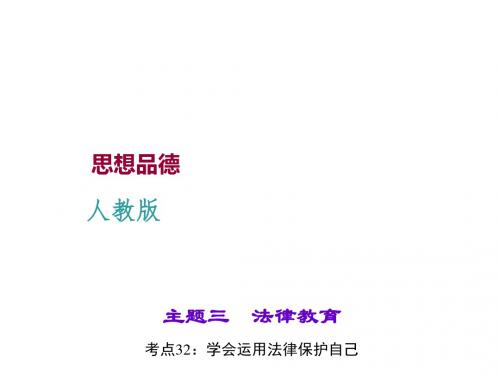 思想品德

人教版

主题三　法律教育

考点32：学会运用法律保护自己